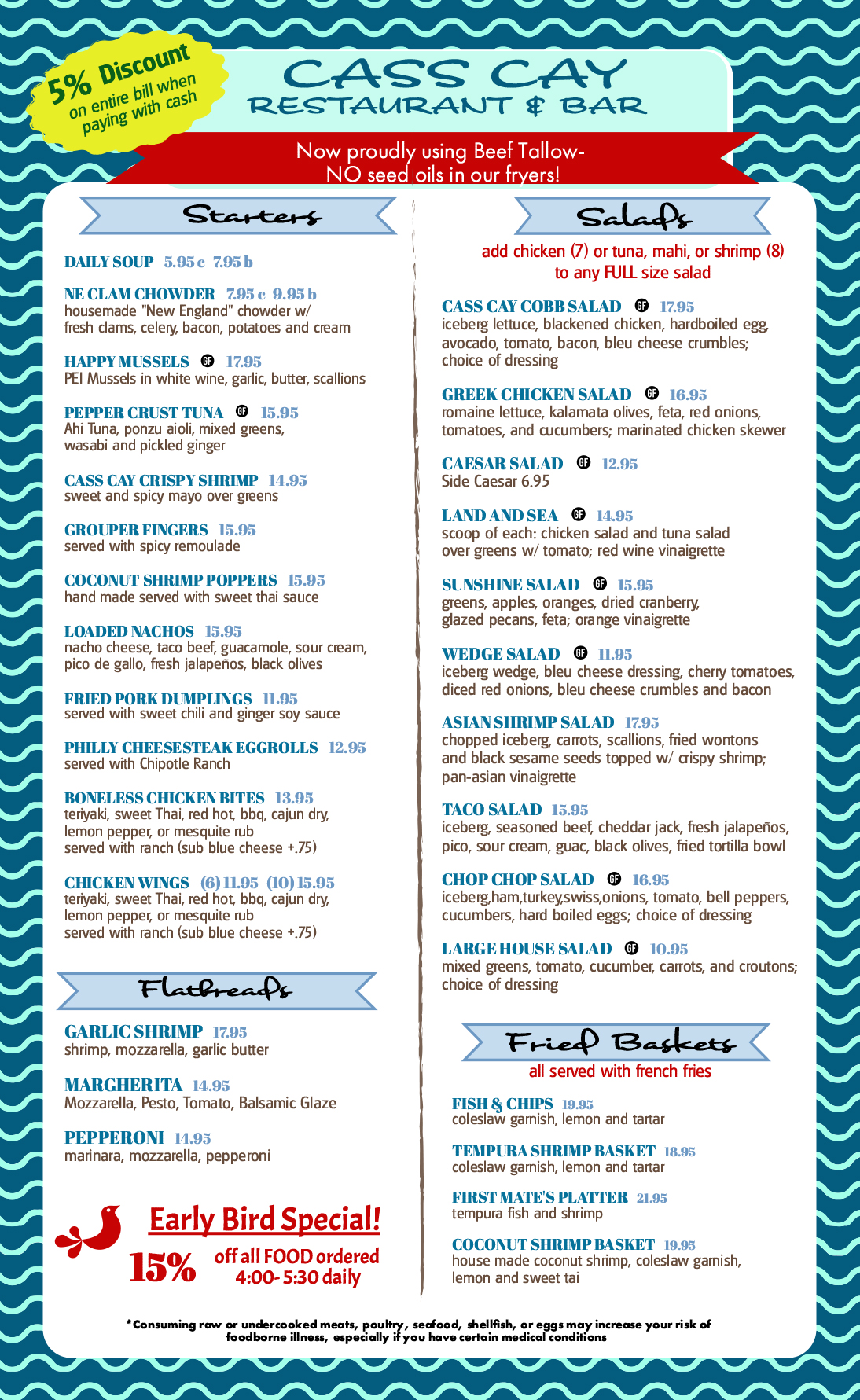 5% Discount on entire bill when paying with cash

CASS CAY
RESTAURANT & BAR

Now proudly using Beef Tallow-
NO seed oils in our fryers!

Starters

DAILY SOUP 5.95 c 7.95 b

NE CLAM CHOWDER 7.95 c 9.95 b
housemade "New England" chowder w/ fresh clams, celery, bacon, potatoes and cream

HAPPY MUSSELS GF 17.95
PEI Mussels in white wine, garlic, butter, scallions

PEPPER CRUST TUNA GF 15.95
Ahi Tuna, ponzu aioli, mixed greens, wasabi and pickled ginger

CASS CAY CRISPY SHRIMP 14.95
sweet and spicy mayo over greens

GROUPER FINGERS 15.95
served with spicy remoulade

COCONUT SHRIMP POPPERS 15.95
hand made served with sweet thai sauce

LOADED NACHOS 15.95
nacho cheese, taco beef, guacamole, sour cream, pico de gallo, fresh jalapeños, black olives

FRIED PORK DUMPLINGS 11.95
served with sweet chili and ginger soy sauce

PHILLY CHEESESTEAK EGGROLLS 12.95
served with Chipotle Ranch

BONELESS CHICKEN BITES 13.95
teriyaki, sweet Thai, red hot, bbq, cajun dry, lemon pepper, or mesquite rub
served with ranch (sub blue cheese +.75)

CHICKEN WINGS (6) 11.95 (10) 15.95
teriyaki, sweet Thai, red hot, bbq, cajun dry, lemon pepper, or mesquite rub
served with ranch (sub blue cheese +.75)

Flatbreads

GARLIC SHRIMP 17.95
shrimp, mozzarella, garlic butter

MARGHERITA 14.95
Mozzarella, Pesto, Tomato, Balsamic Glaze

PEPPERONI 14.95
marinara, mozzarella, pepperoni

Early Bird Special!
15% off all FOOD ordered 4:00- 5:30 daily

Salads

add chicken (7) or tuna, mahi, or shrimp (8) to any FULL size salad

CASS CAY COBB SALAD GF 17.95
iceberg lettuce, blackened chicken, hardboiled egg, avocado, tomato, bacon, bleu cheese crumbles; choice of dressing

GREEK CHICKEN SALAD GF 16.95
romaine lettuce, kalamata olives, feta, red onions, tomatoes, and cucumbers; marinated chicken skewer

CAESAR SALAD GF 12.95
Side Caesar 6.95

LAND AND SEA GF 14.95
scoop of each: chicken salad and tuna salad over greens w/ tomato; red wine vinaigrette

SUNSHINE SALAD GF 15.95
greens, apples, oranges, dried cranberry, glazed pecans, feta; orange vinaigrette

WEDGE SALAD GF 11.95
iceberg wedge, bleu cheese dressing, cherry tomatoes, diced red onions, bleu cheese crumbles and bacon

ASIAN SHRIMP SALAD 17.95
chopped iceberg, carrots, scallions, fried wontons and black sesame seeds topped w/ crispy shrimp; pan-asian vinaigrette

TACO SALAD 15.95
iceberg, seasoned beef, cheddar jack, fresh jalapeños, pico, sour cream, guac, black olives, fried tortilla bowl

CHOP CHOP SALAD GF 16.95
iceberg,ham,turkey,swiss,onions, tomato, bell peppers, cucumbers, hard boiled eggs; choice of dressing

LARGE HOUSE SALAD GF 10.95
mixed greens, tomato, cucumber, carrots, and croutons; choice of dressing

Fried Baskets
all served with french fries

FISH & CHIPS 19.95
coleslaw garnish, lemon and tartar

TEMPURA SHRIMP BASKET 18.95
coleslaw garnish, lemon and tartar

FIRST MATE'S PLATTER 21.95
tempura fish and shrimp

COCONUT SHRIMP BASKET 19.95
house made coconut shrimp, coleslaw garnish, lemon and sweet tai

*Consuming raw or undercooked meats, poultry, seafood, shellfish, or eggs may increase your risk of foodborne illness, especially if you have certain medical conditions